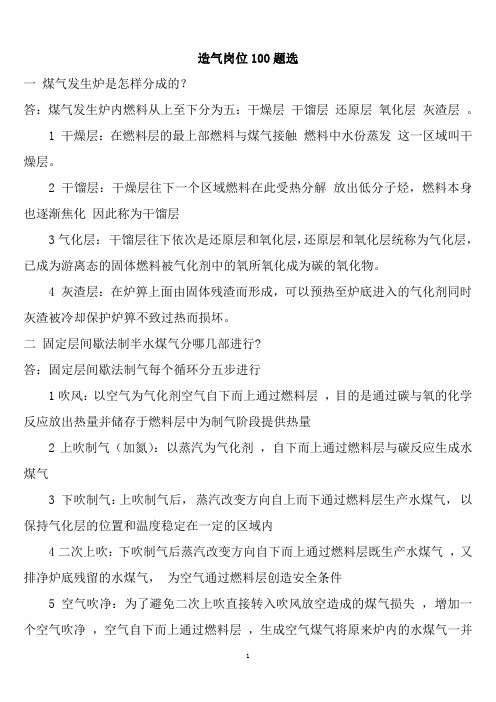 造气岗位100题选

一 煤气发生炉是怎样分成的？

答：煤气发生炉内燃料从上至下分为五：干燥层 干馏层 还原层 氧化层 灰渣层 。

1 干燥层：在燃料层的最上部燃料与煤气接触 燃料中水份蒸发 这一区域叫干燥层。

2 干馏层：干燥层往下一个区域燃料在此受热分解 放出低分子烃，燃料本身也逐渐焦化 因此称为干馏层

3 气化层：干馏层往下依次是还原层和氧化层，还原层和氧化层统称为气化层，已成为游离态的固体燃料被气化剂中的氧所氧化成为碳的氧化物。

4 灰渣层：在炉箅上面由固体残渣而形成，可以预热至炉底进入的气化剂同时灰渣被冷却保护炉箅不致过热而损坏。

二 固定层间歇法制半水煤气分哪几部进行?

答：固定层间歇法制气每个循环分五步进行

1 吹风：以空气为气化剂空气自下而上通过燃料层 ，目的是通过碳与氧的化学反应放出热量并储存于燃料层中为制气阶段提供热量

2 上吹制气（加氮）：以蒸汽为气化剂 ，自下而上通过燃料层与碳反应生成水煤气

3 下吹制气：上吹制气后，蒸汽改变方向自上而下通过燃料层生产水煤气， 以保持气化层的位置和温度稳定在一定的区域内

4 二次上吹：下吹制气后蒸汽改变方向自下而上通过燃料层既生产水煤气 ，又排净炉底残留的水煤气， 为空气通过燃料层创造安全条件

5 空气吹净：为了避免二次上吹直接转入吹风放空造成的煤气损失 ，增加一个空气吹净 ，空气自下而上通过燃料层 ，生成空气煤气将原来炉内的水煤气一并

1